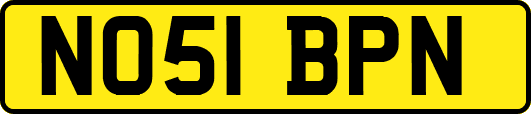 NO51 BPN